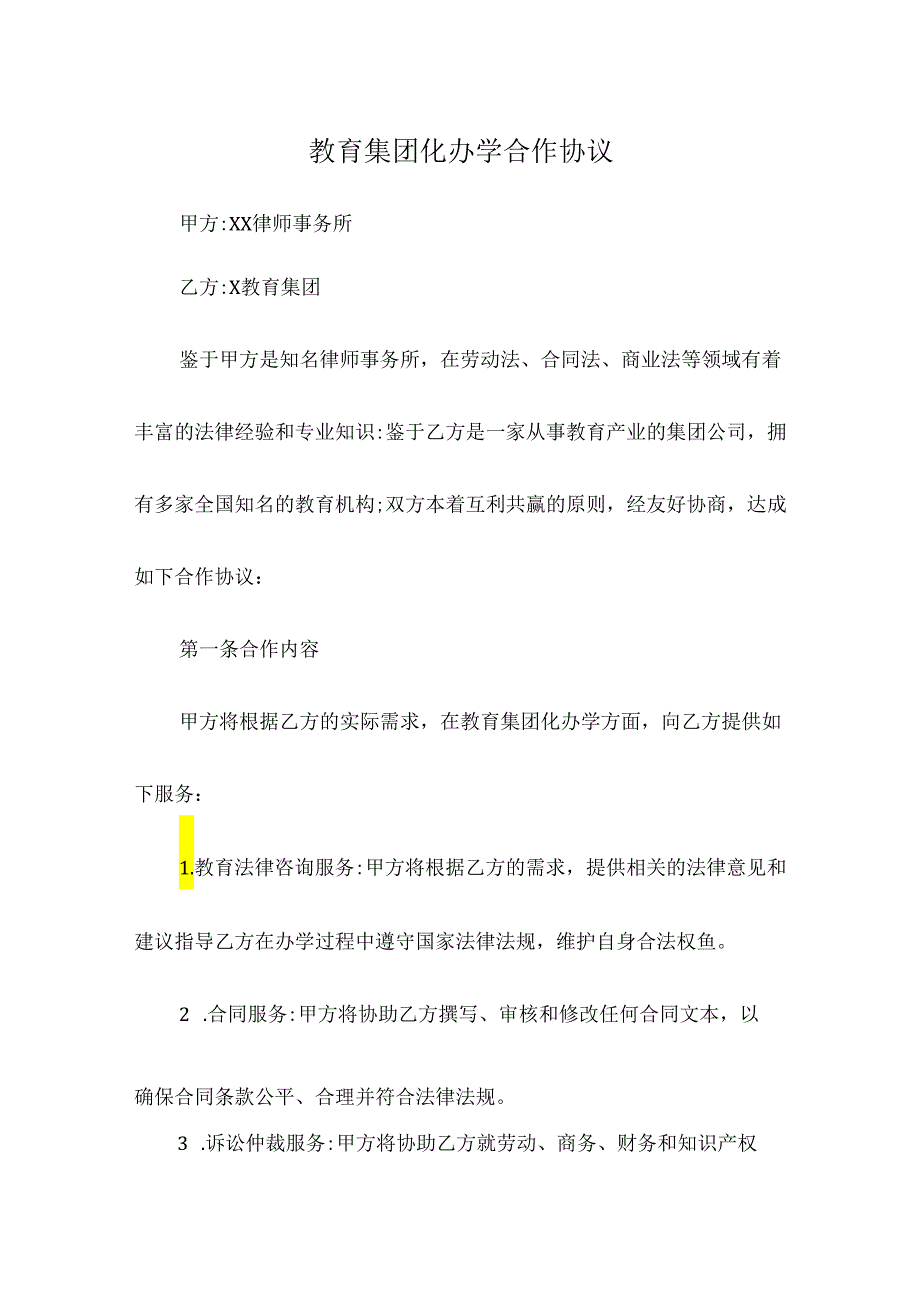 教育集团化办学合作协议

甲方:XX律师事务所

乙方:X教育集团

鉴于甲方是知名律师事务所，在劳动法、合同法、商业法等领域有着丰富的法律经验和专业知识:鉴于乙方是一家从事教育产业的集团公司，拥有多家全国知名的教育机构;双方本着互利共赢的原则，经友好协商，达成如下合作协议：

第一条合作内容

甲方将根据乙方的实际需求，在教育集团化办学方面，向乙方提供如下服务：

1.教育法律咨询服务:甲方将根据乙方的需求，提供相关的法律意见和建议指导乙方在办学过程中遵守国家法律法规，维护自身合法权鱼。

2 .合同服务:甲方将协助乙方撰写、审核和修改任何合同文本，以确保合同条款公平、合理并符合法律法规。

3 .诉讼仲裁服务:甲方将协助乙方就劳动、商务、财务和知识产权